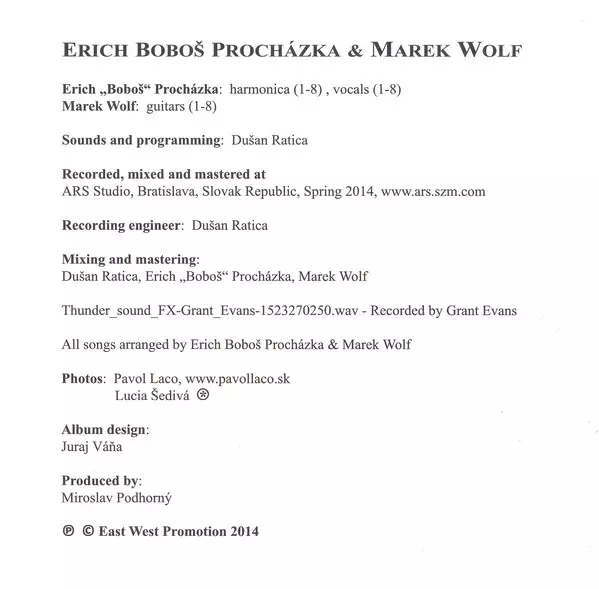 ERICH BOBOŠ PROCHÁZKA & MAREK WOLF

Erich „Boboš“ Procházka: harmonica (1-8) , vocals (1-8)
Marek Wolf: guitars (1-8)

Sounds and programming: Dušan Ratica

Recorded, mixed and mastered at
ARS Studio, Bratislava, Slovak Republic, Spring 2014, www.ars.szm.com

Recording engineer: Dušan Ratica

Mixing and mastering:
Dušan Ratica, Erich „Boboš“ Procházka, Marek Wolf

Thunder_sound_FX-Grant_Evans-1523270250.wav - Recorded by Grant Evans

All songs arranged by Erich Boboš Procházka & Marek Wolf

Photos: Pavol Laco, www.pavollaco.sk
Lucia Šedivá ⊛

Album design:
Juraj Váňa

Produced by:
Miroslav Podhorný

℗ © East West Promotion 2014